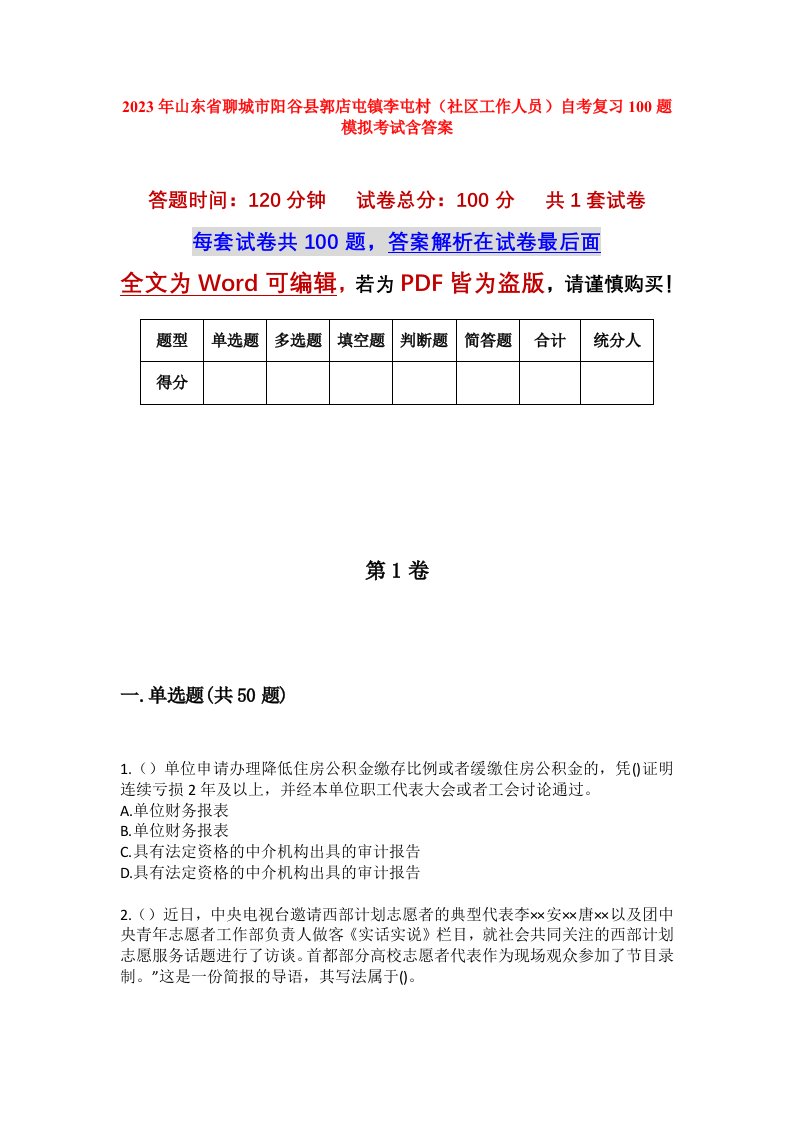 2023年山东省聊城市阳谷县郭店屯镇李屯村（社区工作人员）自考复习100题模拟考试含答案

答题时间：120分钟　试卷总分：100分　共1套试卷

每套试卷共100题，答案解析在试卷最后面

全文为Word可编辑，若为PDF皆为盗版，请谨慎购买！

| 题型 | 单选题 | 多选题 | 填空题 | 判断题 | 简答题 | 合计 | 统分人 |
|---|---|---|---|---|---|---|---|
| 得分 | | | | | | | |

第1卷

一.单选题(共50题)

1.（）单位申请办理降低住房公积金缴存比例或者缓缴住房公积金的，凭()证明连续亏损2年及以上，并经本单位职工代表大会或者工会讨论通过。
A.单位财务报表
B.单位财务报表
C.具有法定资格的中介机构出具的审计报告
D.具有法定资格的中介机构出具的审计报告

2.（）近日，中央电视台邀请西部计划志愿者的典型代表李××安××唐××以及团中央青年志愿者工作部负责人做客《实话实说》栏目，就社会共同关注的西部计划志愿服务话题进行了访谈。首都部分高校志愿者代表作为现场观众参加了节目录制。”这是一份简报的导语，其写法属于()。